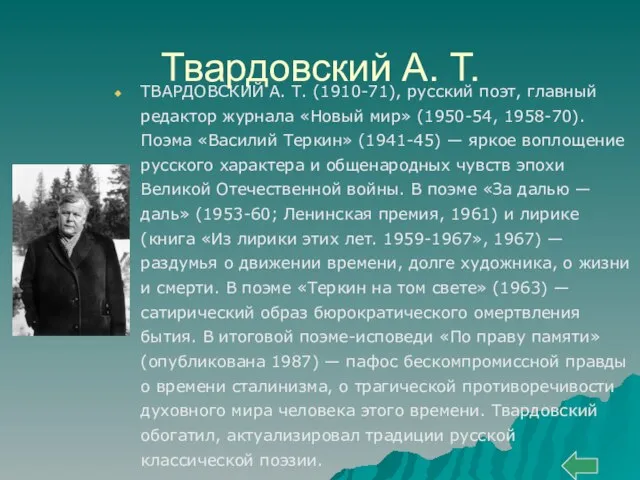 Твардовский А. Т.

ТВАРДОВСКИЙ А. Т. (1910-71), русский поэт, главный редактор журнала «Новый мир» (1950-54, 1958-70). Поэма «Василий Теркин» (1941-45) — яркое воплощение русского характера и общенародных чувств эпохи Великой Отечественной войны. В поэме «За далью — даль» (1953-60; Ленинская премия, 1961) и лирике (книга «Из лирики этих лет. 1959-1967», 1967) — раздумья о движении времени, долге художника, о жизни и смерти. В поэме «Теркин на том свете» (1963) — сатирический образ бюрократического омертвления бытия. В итоговой поэме-исповеди «По праву памяти» (опубликована 1987) — пафос бескомпромиссной правды о времени сталинизма, о трагической противоречивости духовного мира человека этого времени. Твардовский обогатил, актуализировал традиции русской классической поэзии.